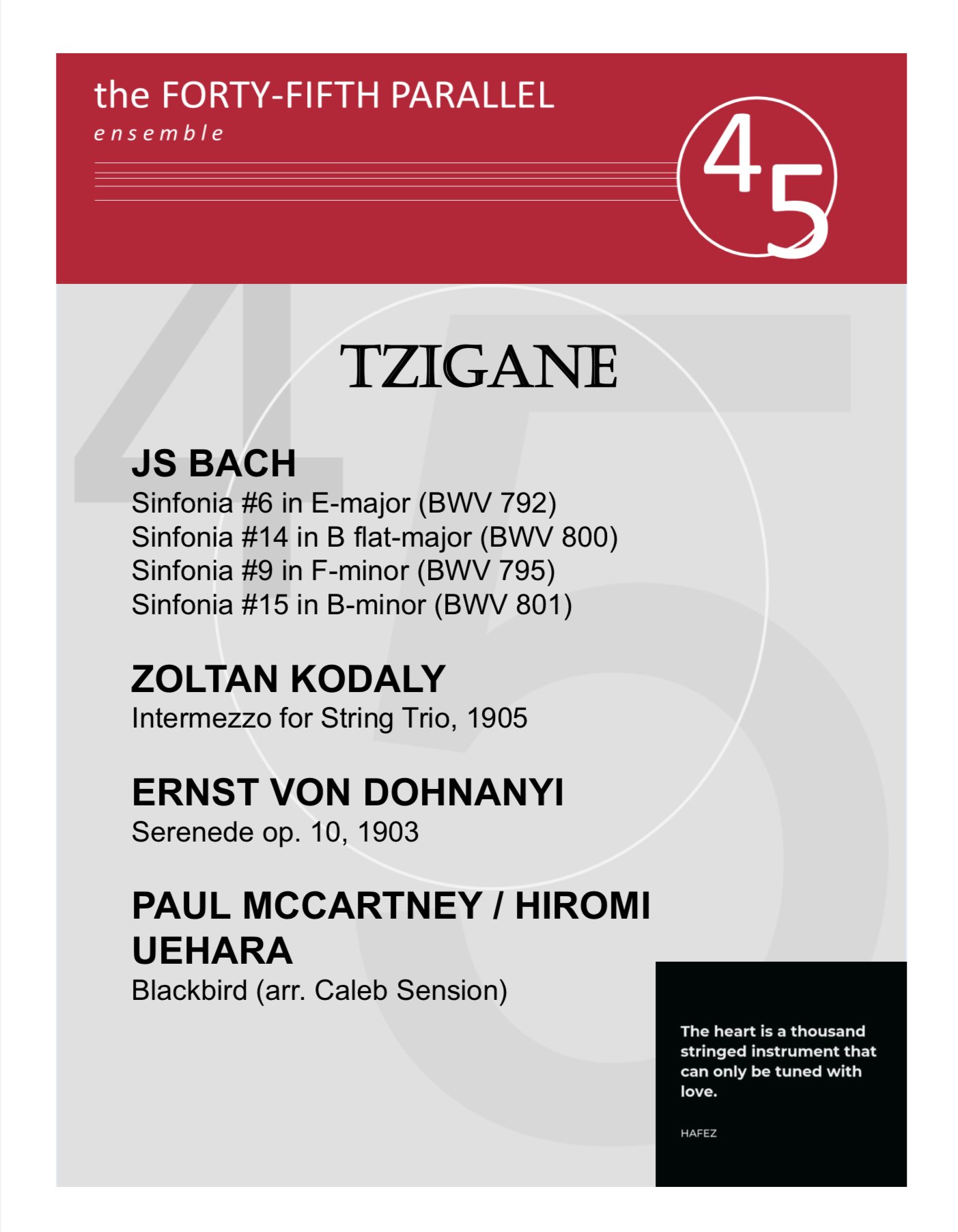 the FORTY-FIFTH PARALLEL
ensemble

45

TZIGANE

JS BACH
Sinfonia #6 in E-major (BWV 792)
Sinfonia #14 in B flat-major (BWV 800)
Sinfonia #9 in F-minor (BWV 795)
Sinfonia #15 in B-minor (BWV 801)

ZOLTAN KODALY
Intermezzo for String Trio, 1905

ERNST VON DOHNANYI
Serenede op. 10, 1903

PAUL MCCARTNEY / HIROMI UEHARA
Blackbird (arr. Caleb Sension)

The heart is a thousand stringed instrument that can only be tuned with love.

HAFEZ